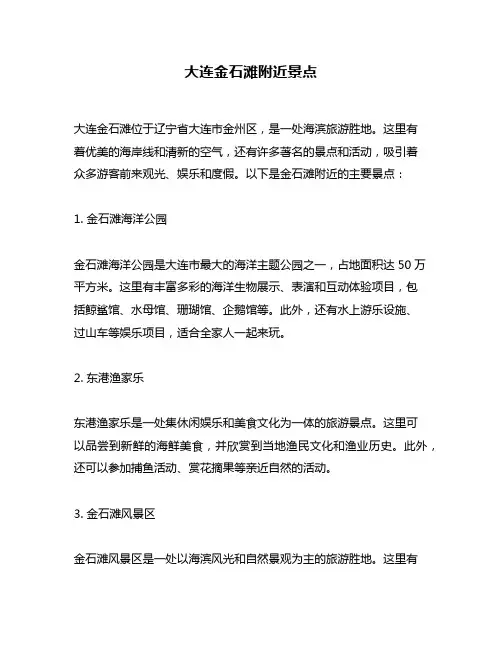 大连金石滩附近景点

大连金石滩位于辽宁省大连市金州区，是一处海滨旅游胜地。这里有着优美的海岸线和清新的空气，还有许多著名的景点和活动，吸引着众多游客前来观光、娱乐和度假。以下是金石滩附近的主要景点：

1. 金石滩海洋公园

金石滩海洋公园是大连市最大的海洋主题公园之一，占地面积达 50 万平方米。这里有丰富多彩的海洋生物展示、表演和互动体验项目，包括鲸鲨馆、水母馆、珊瑚馆、企鹅馆等。此外，还有水上游乐设施、过山车等娱乐项目，适合全家人一起来玩。

2. 东港渔家乐

东港渔家乐是一处集休闲娱乐和美食文化为一体的旅游景点。这里可以品尝到新鲜的海鲜美食，并欣赏到当地渔民文化和渔业历史。此外，还可以参加捕鱼活动、赏花摘果等亲近自然的活动。

3. 金石滩风景区

金石滩风景区是一处以海滨风光和自然景观为主的旅游胜地。这里有